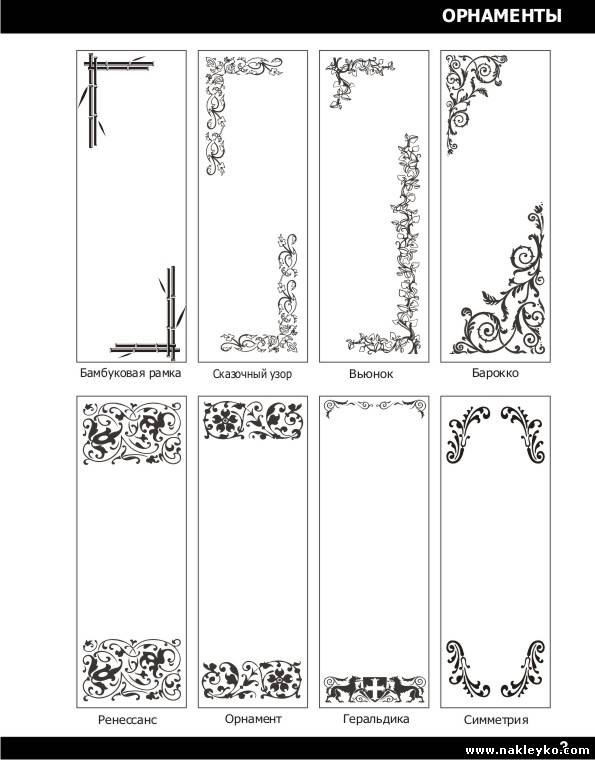 ОРНАМЕНТЫ

Бамбуковая рамка

Сказочный узор

Вьюнок

Барокко

Ренессанс

Орнамент

Геральдика

Симметрия

www.nakleyko.com